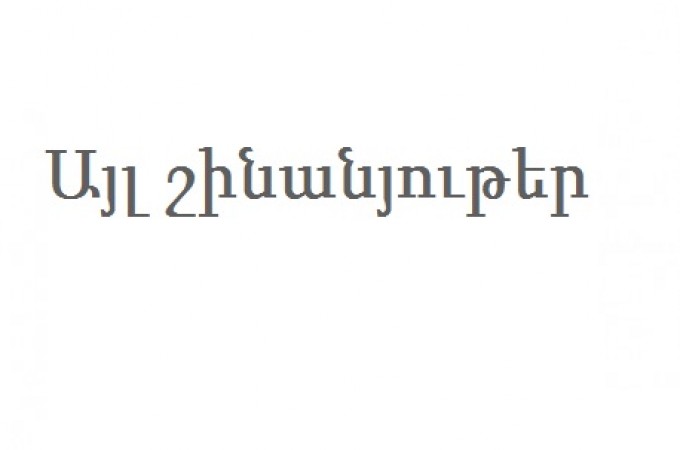 Այլ շինանյութեր